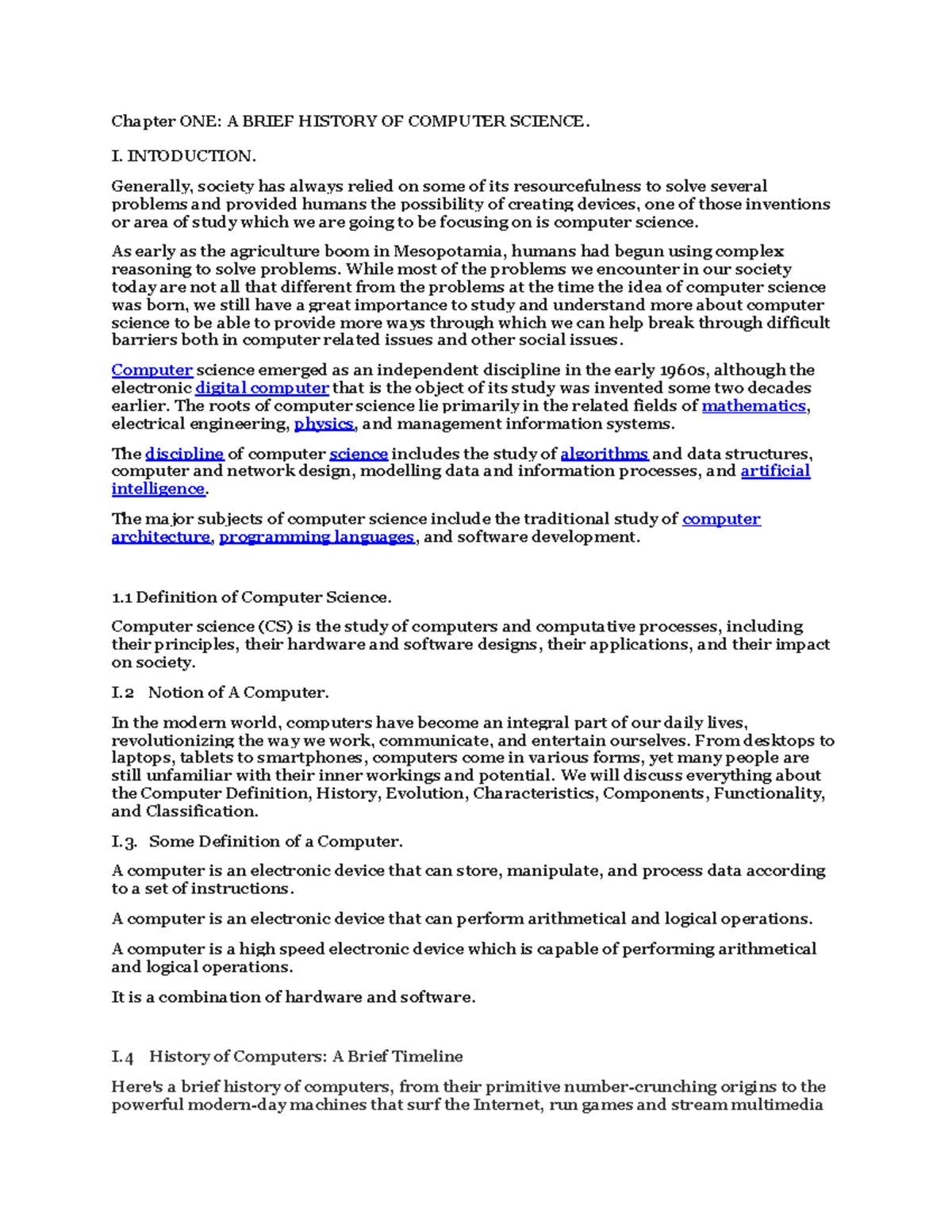 Chapter ONE: A BRIEF HISTORY OF COMPUTER SCIENCE.

I. INTODUCTION.

Generally, society has always relied on some of its resourcefulness to solve several problems and provided humans the possibility of creating devices, one of those inventions or area of study which we are going to be focusing on is computer science.

As early as the agriculture boom in Mesopotamia, humans had begun using complex reasoning to solve problems. While most of the problems we encounter in our society today are not all that different from the problems at the time the idea of computer science was born, we still have a great importance to study and understand more about computer science to be able to provide more ways through which we can help break through difficult barriers both in computer related issues and other social issues.

Computer science emerged as an independent discipline in the early 1960s, although the electronic digital computer that is the object of its study was invented some two decades earlier. The roots of computer science lie primarily in the related fields of mathematics, electrical engineering, physics, and management information systems.

The discipline of computer science includes the study of algorithms and data structures, computer and network design, modelling data and information processes, and artificial intelligence.

The major subjects of computer science include the traditional study of computer architecture, programming languages, and software development.

1.1 Definition of Computer Science.

Computer science (CS) is the study of computers and computative processes, including their principles, their hardware and software designs, their applications, and their impact on society.

I.2 Notion of A Computer.

In the modern world, computers have become an integral part of our daily lives, revolutionizing the way we work, communicate, and entertain ourselves. From desktops to laptops, tablets to smartphones, computers come in various forms, yet many people are still unfamiliar with their inner workings and potential. We will discuss everything about the Computer Definition, History, Evolution, Characteristics, Components, Functionality, and Classification.

I.3. Some Definition of a Computer.

A computer is an electronic device that can store, manipulate, and process data according to a set of instructions.

A computer is an electronic device that can perform arithmetical and logical operations.

A computer is a high speed electronic device which is capable of performing arithmetical and logical operations.

It is a combination of hardware and software.

I.4 History of Computers: A Brief Timeline

Here's a brief history of computers, from their primitive number-crunching origins to the powerful modern-day machines that surf the Internet, run games and stream multimedia